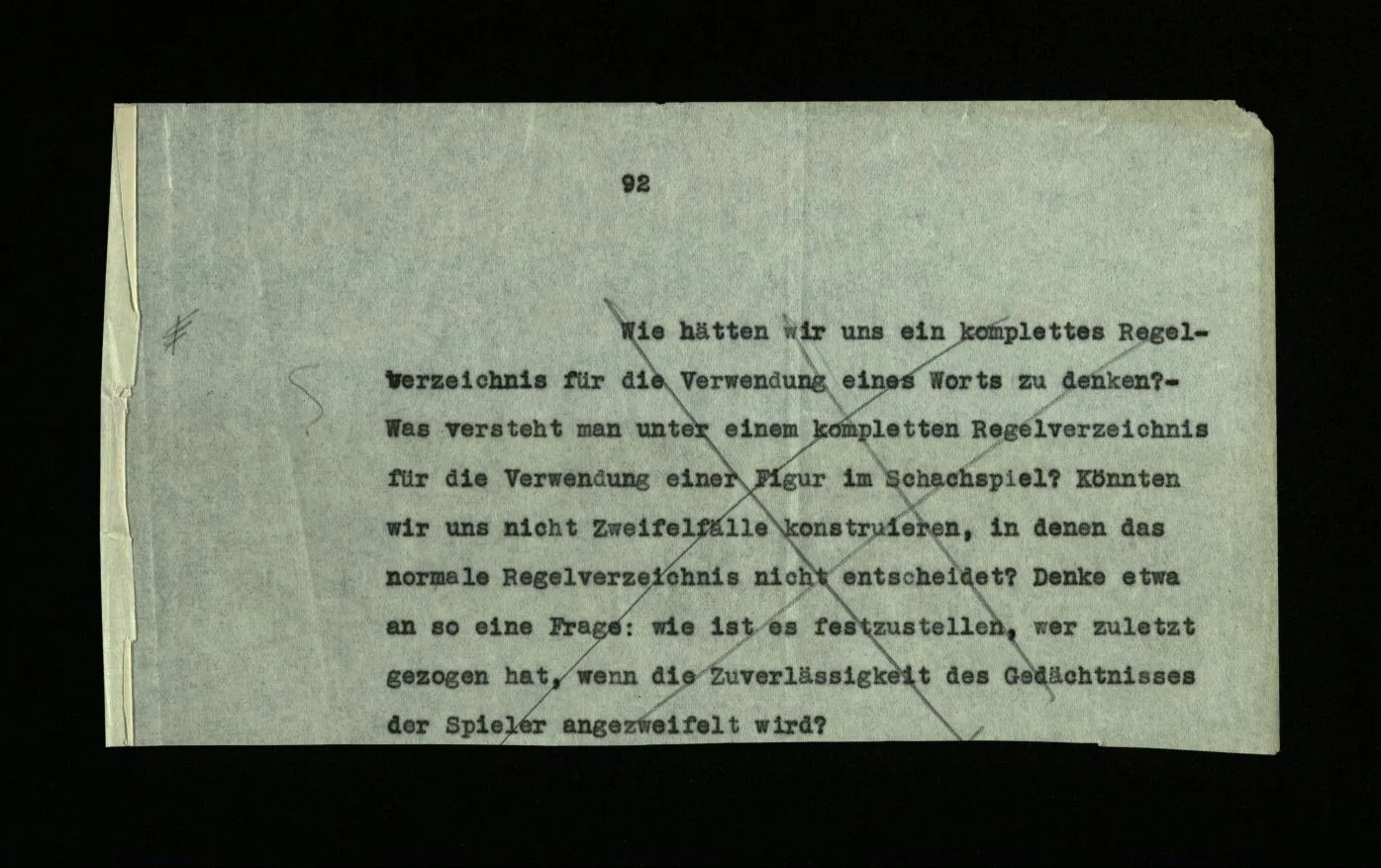 92

Wie hätten wir uns ein komplettes Regelverzeichnis für die Verwendung eines Worts zu denken?- Was versteht man unter einem kompletten Regelverzeichnis für die Verwendung einer Figur im Schachspiel? Könnten wir uns nicht Zweifelfälle konstruieren, in denen das normale Regelverzeichnis nicht entscheidet? Denke etwa an so eine Frage: wie ist es festzustellen, wer zuletzt gezogen hat, wenn die Zuverlässigkeit des Gedächtnisses der Spieler angezweifelt wird?